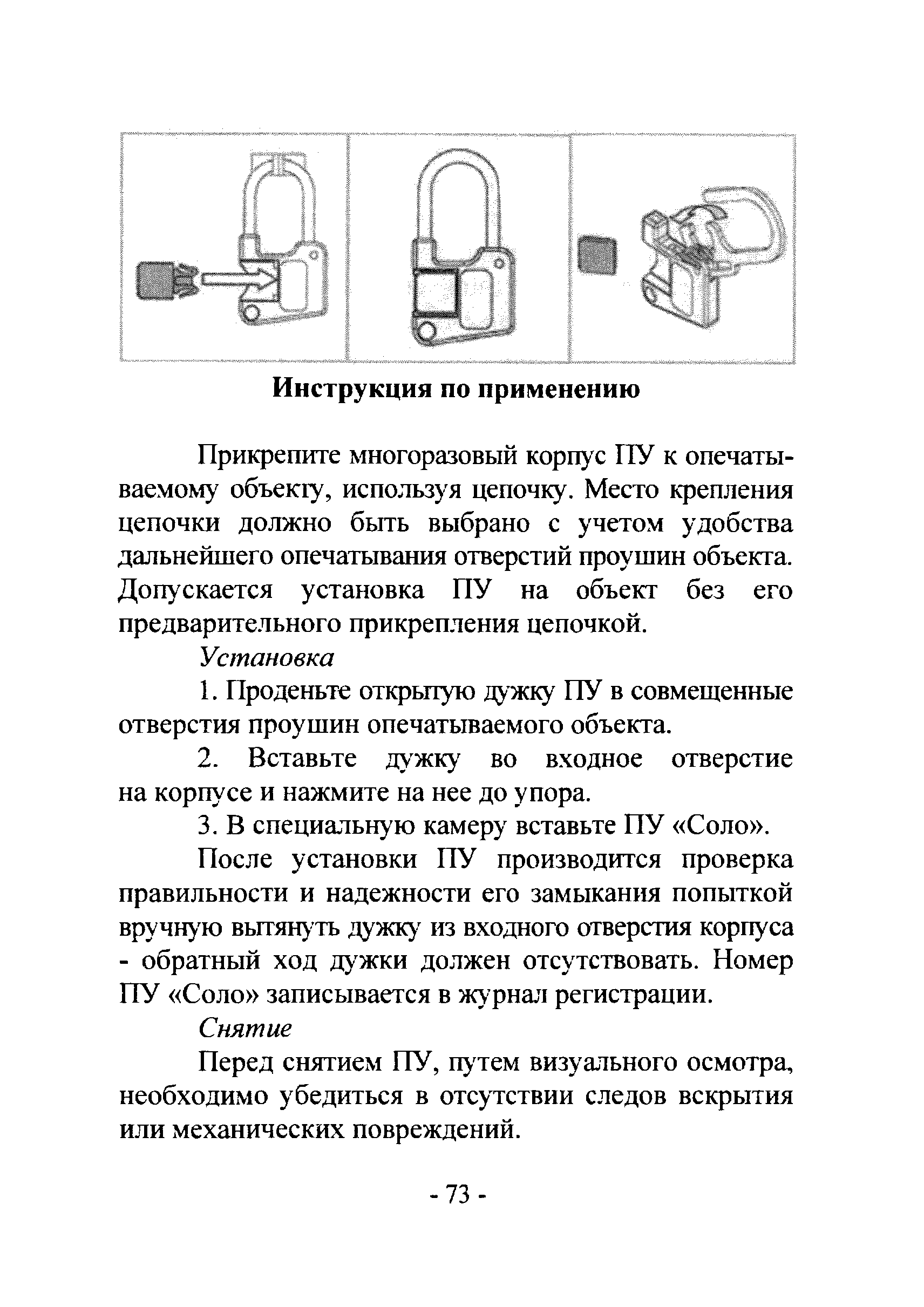 Инструкция по применению

Прикрепите многоразовый корпус ПУ к опечатываемому объекту, используя цепочку. Место крепления цепочки должно быть выбрано с учетом удобства дальнейшего опечатывания отверстий проушин объекта. Допускается установка ПУ на объект без его предварительного прикрепления цепочкой.

Установка

1. Проденьте открытую дужку ПУ в совмещенные отверстия проушин опечатываемого объекта.

2. Вставьте дужку во входное отверстие на корпусе и нажмите на нее до упора.

3. В специальную камеру вставьте ПУ «Соло».

После установки ПУ производится проверка правильности и надежности его замыкания попыткой вручную вытянуть дужку из входного отверстия корпуса - обратный ход дужки должен отсутствовать. Номер ПУ «Соло» записывается в журнал регистрации.

Снятие

Перед снятием ПУ, путем визуального осмотра, необходимо убедиться в отсутствии следов вскрытия или механических повреждений.

- 73 -